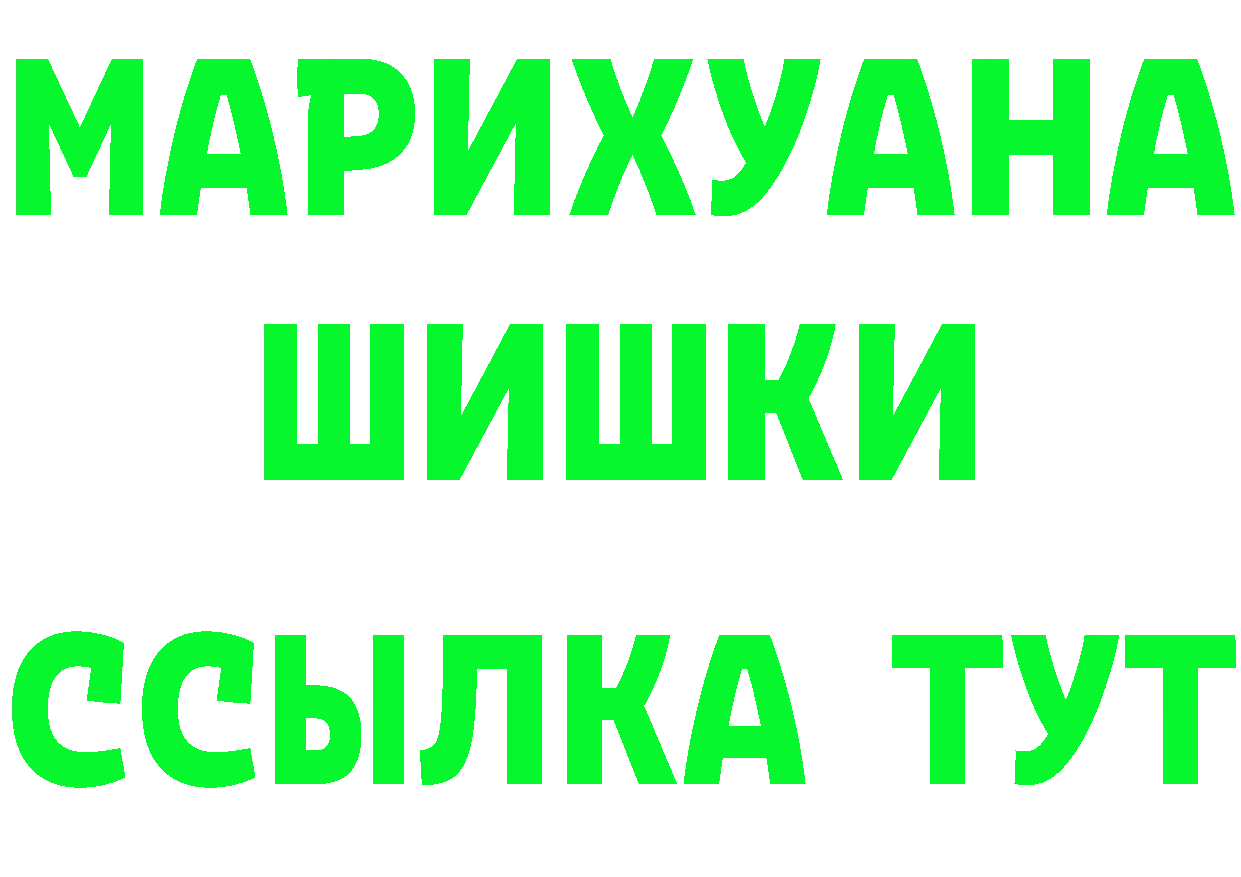 МАРИХУАНА
ШИШКИ
ССЫЛКА ТУТ